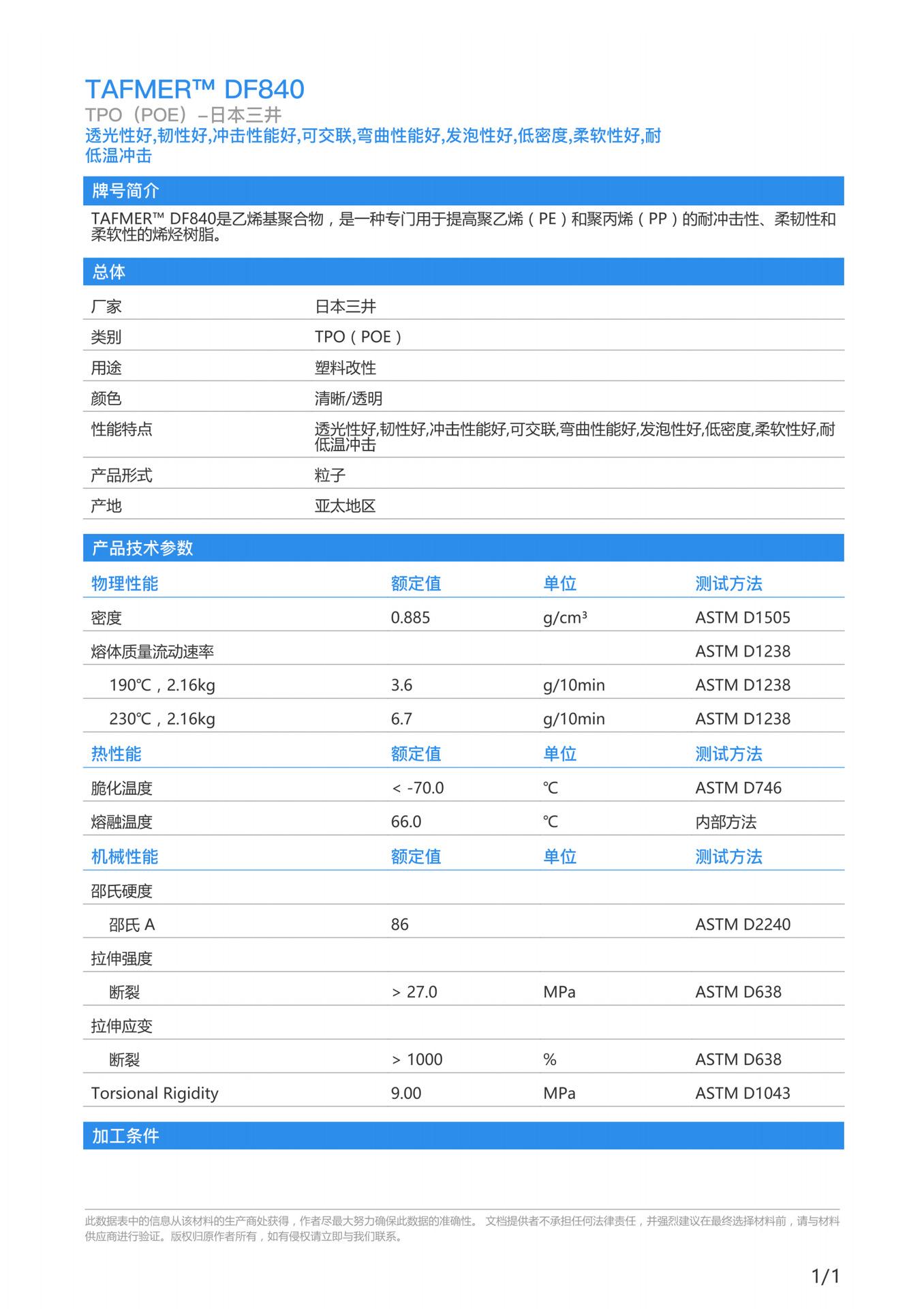 TAFMER™ DF840
TPO（POE）–日本三井
透光性好,韧性好,冲击性能好,可交联,弯曲性能好,发泡性好,低密度,柔软性好,耐低温冲击

牌号简介

TAFMER™ DF840是乙烯基聚合物，是一种专门用于提高聚乙烯（PE）和聚丙烯（PP）的耐冲击性、柔韧性和柔软性的烯烃树脂。

总体

| 厂家 | 日本三井 |
|---|---|
| 类别 | TPO（POE） |
| 用途 | 塑料改性 |
| 颜色 | 清晰/透明 |
| 性能特点 | 透光性好,韧性好,冲击性能好,可交联,弯曲性能好,发泡性好,低密度,柔软性好,耐低温冲击 |
| 产品形式 | 粒子 |
| 产地 | 亚太地区 |

产品技术参数

| 物理性能 | 额定值 | 单位 | 测试方法 |
|---|---|---|---|
| 密度 | 0.885 | g/cm³ | ASTM D1505 |
| 熔体质量流动速率 | | | ASTM D1238 |
| 190℃，2.16kg | 3.6 | g/10min | ASTM D1238 |
| 230℃，2.16kg | 6.7 | g/10min | ASTM D1238 |
| 热性能 | 额定值 | 单位 | 测试方法 |
| 脆化温度 | < -70.0 | ℃ | ASTM D746 |
| 熔融温度 | 66.0 | ℃ | 内部方法 |
| 机械性能 | 额定值 | 单位 | 测试方法 |
| 邵氏硬度 | | | |
| 邵氏 A | 86 | | ASTM D2240 |
| 拉伸强度 | | | |
| 断裂 | > 27.0 | MPa | ASTM D638 |
| 拉伸应变 | | | |
| 断裂 | > 1000 | % | ASTM D638 |
| Torsional Rigidity | 9.00 | MPa | ASTM D1043 |

加工条件

此数据表中的信息从该材料的生产商处获得，作者尽最大努力确保此数据的准确性。 文档提供者不承担任何法律责任，并强烈建议在最终选择材料前，请与材料供应商进行验证。版权归原作者所有，如有侵权请立即与我们联系。

1/1